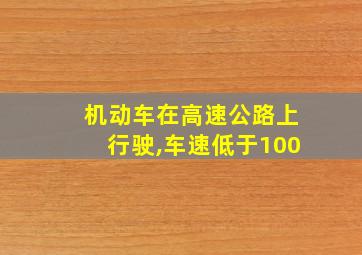 机动车在高速公路上行驶,车速低于100